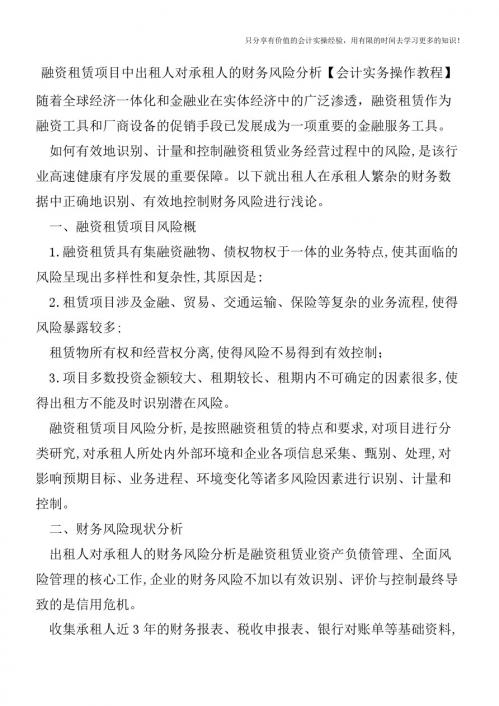 只分享有价值的会计实操经验，用有限的时间去学习更多的知识！

融资租赁项目中出租人对承租人的财务风险分析【会计实务操作教程】

随着全球经济一体化和金融业在实体经济中的广泛渗透，融资租赁作为融资工具和厂商设备的促销手段已发展成为一项重要的金融服务工具。

如何有效地识别、计量和控制融资租赁业务经营过程中的风险，是该行业高速健康有序发展的重要保障。以下就出租人在承租人繁杂的财务数据中正确地识别、有效地控制财务风险进行浅论。

一、融资租赁项目风险概

1.融资租赁具有集融资融物、债权物权于一体的业务特点,使其面临的风险呈现出多样性和复杂性,其原因是：

2.租赁项目涉及金融、贸易、交通运输、保险等复杂的业务流程,使得风险暴露较多；

租赁物所有权和经营权分离,使得风险不易得到有效控制；

3.项目多数投资金额较大、租期较长、租期内不可确定的因素很多,使得出租方不能及时识别潜在风险。

融资租赁项目风险分析,是按照融资租赁的特点和要求,对项目进行分类研究,对承租人所处内外部环境和企业各项信息采集、甄别、处理,对影响预期目标、业务进程、环境变化等诸多风险因素进行识别、计量和控制。

二、财务风险现状分析

出租人对承租人的财务风险分析是融资租赁业资产负债管理、全面风险管理的核心工作,企业的财务风险不加以有效识别、评价与控制最终导致的是信用危机。

收集承租人近 3 年的财务报表、税收申报表、银行对账单等基础资料,